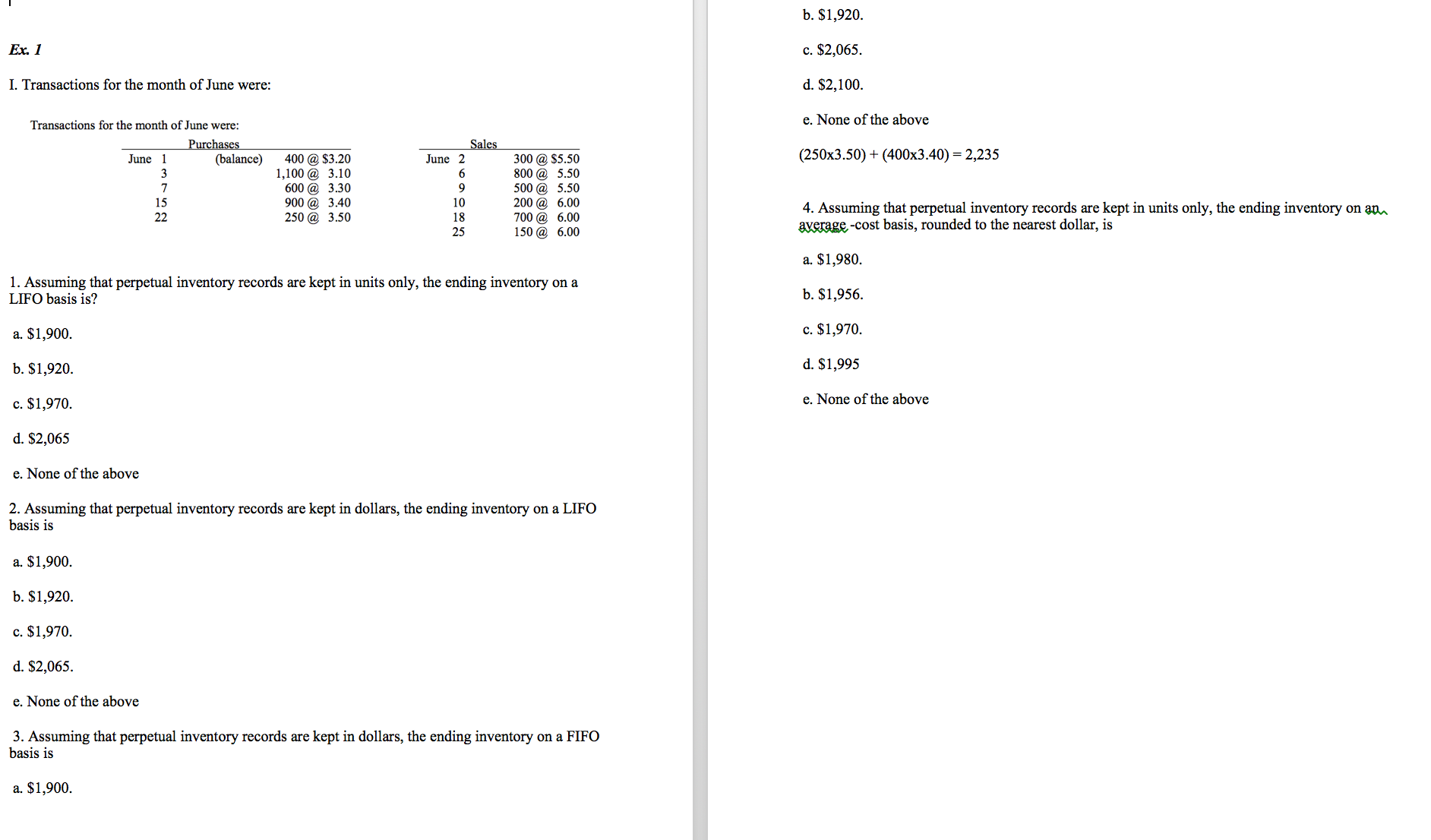 Ex. 1

I. Transactions for the month of June were:

Transactions for the month of June were:

| Purchases | | | Sales | |
|---|---|---|---|---|
| June 1 | (balance) | 400 @ \$3.20 | June 2 | 300 @ \$5.50 |
| 3 | | 1,100 @ 3.10 | 6 | 800 @ 5.50 |
| 7 | | 600 @ 3.30 | 9 | 500 @ 5.50 |
| 15 | | 900 @ 3.40 | 10 | 200 @ 6.00 |
| 22 | | 250 @ 3.50 | 18 | 700 @ 6.00 |
| | | | 25 | 150 @ 6.00 |

1. Assuming that perpetual inventory records are kept in units only, the ending inventory on a LIFO basis is?

a. \$1,900.

b. \$1,920.

c. \$1,970.

d. \$2,065

e. None of the above

2. Assuming that perpetual inventory records are kept in dollars, the ending inventory on a LIFO basis is

a. \$1,900.

b. \$1,920.

c. \$1,970.

d. \$2,065.

e. None of the above

3. Assuming that perpetual inventory records are kept in dollars, the ending inventory on a FIFO basis is

a. \$1,900.

b. \$1,920.

c. \$2,065.

d. \$2,100.

e. None of the above

(250x3.50) + (400x3.40) = 2,235

4. Assuming that perpetual inventory records are kept in units only, the ending inventory on an average -cost basis, rounded to the nearest dollar, is

a. \$1,980.

b. \$1,956.

c. \$1,970.

d. \$1,995

e. None of the above